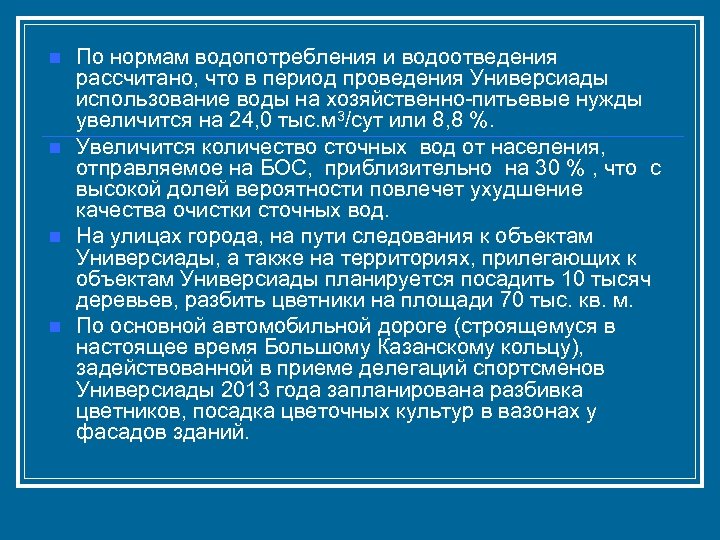 По нормам водопотребления и водоотведения рассчитано, что в период проведения Универсиады использование воды на хозяйственно-питьевые нужды увеличится на 24,0 тыс.м$^3$/сут или 8,8 %.

Увеличится количество сточных вод от населения, отправляемое на БОС, приблизительно на 30 % , что с высокой долей вероятности повлечет ухудшение качества очистки сточных вод.

На улицах города, на пути следования к объектам Универсиады, а также на территориях, прилегающих к объектам Универсиады планируется посадить 10 тысяч деревьев, разбить цветники на площади 70 тыс. кв. м.

По основной автомобильной дороге (строящемуся в настоящее время Большому Казанскому кольцу), задействованной в приеме делегаций спортсменов Универсиады 2013 года запланирована разбивка цветников, посадка цветочных культур в вазонах у фасадов зданий.